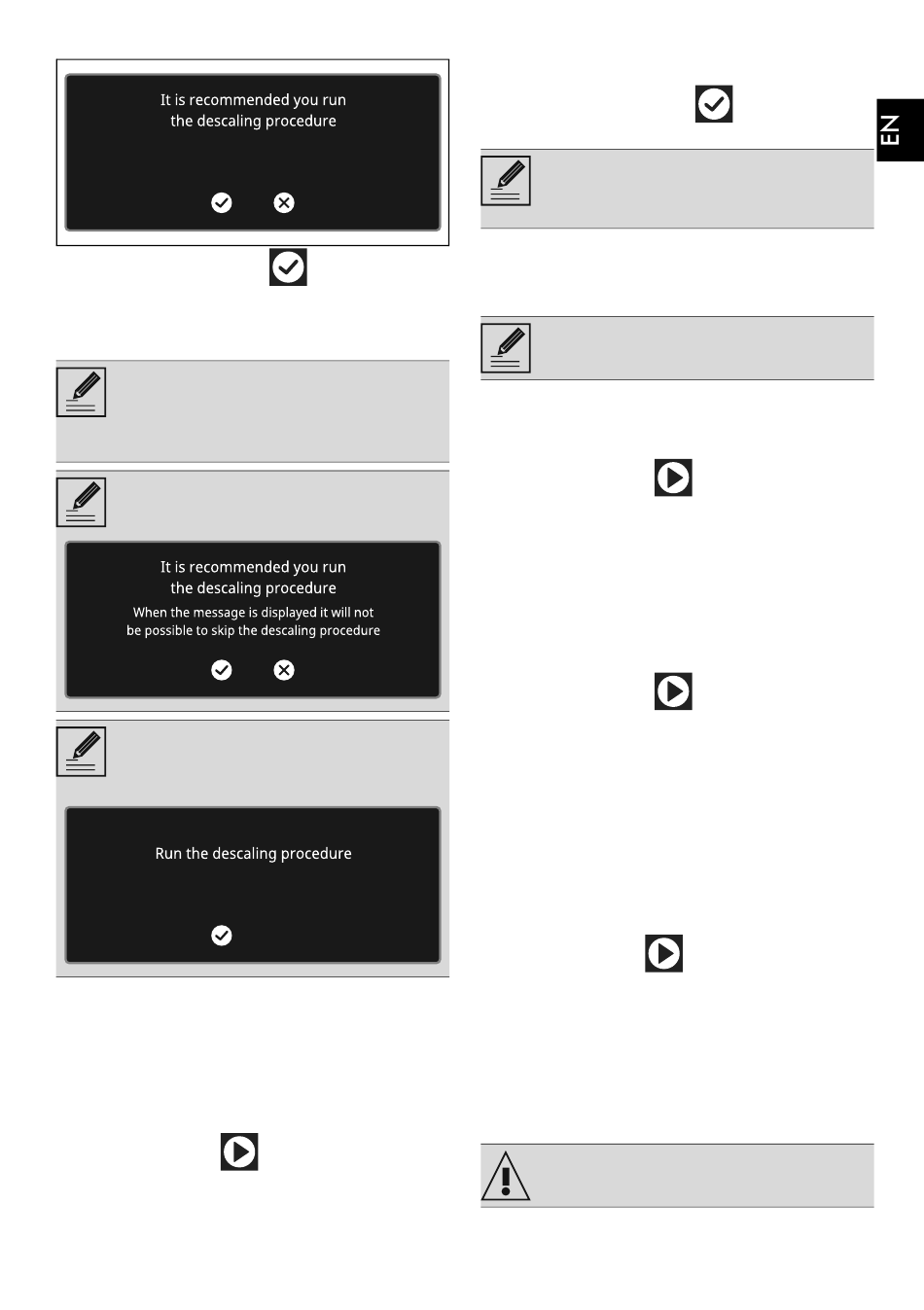 It is recommended you run the descaling procedure

It is recommended you run the descaling procedure

When the message is displayed it will not be possible to skip the descaling procedure

Run the descaling procedure

EN